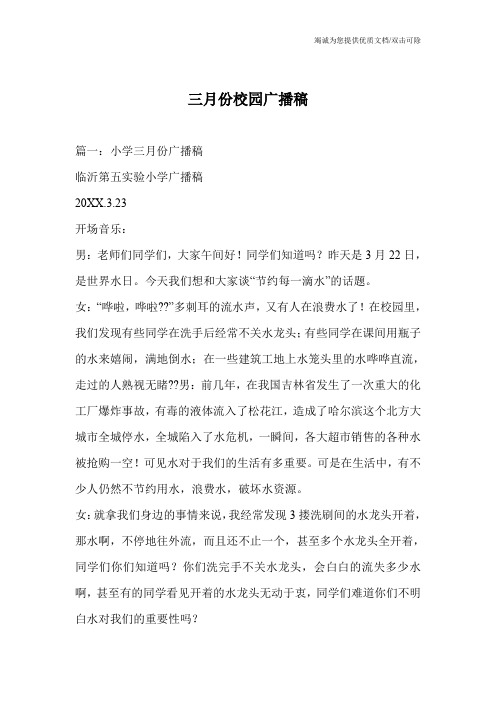 竭诚为您提供优质文档/双击可除

三月份校园广播稿

篇一：小学三月份广播稿

临沂第五实验小学广播稿

20XX.3.23

开场音乐：

男：老师们同学们，大家午间好！同学们知道吗？昨天是3月22日，是世界水日。今天我们想和大家谈“节约每一滴水”的话题。

女：“哗啦，哗啦??”多刺耳的流水声，又有人在浪费水了！在校园里，我们发现有些同学在洗手后经常不关水龙头；有些同学在课间用瓶子的水来嬉闹，满地倒水；在一些建筑工地上水笼头里的水哗哗直流，走过的人熟视无睹??男：前几年，在我国吉林省发生了一次重大的化工厂爆炸事故，有毒的液体流入了松花江，造成了哈尔滨这个北方大城市全城停水，全城陷入了水危机，一瞬间，各大超市销售的各种水被抢购一空！可见水对于我们的生活有多重要。可是在生活中，有不少人仍然不节约用水，浪费水，破坏水资源。

女：就拿我们身边的事情来说，我经常发现3搂洗刷间的水龙头开着，那水啊，不停地往外流，而且还不止一个，甚至多个水龙头全开着，同学们你们知道吗？你们洗完手不关水龙头，会白白的流失多少水啊，甚至有的同学看见开着的水龙头无动于衷，同学们难道你们不明白水对我们的重要性吗？